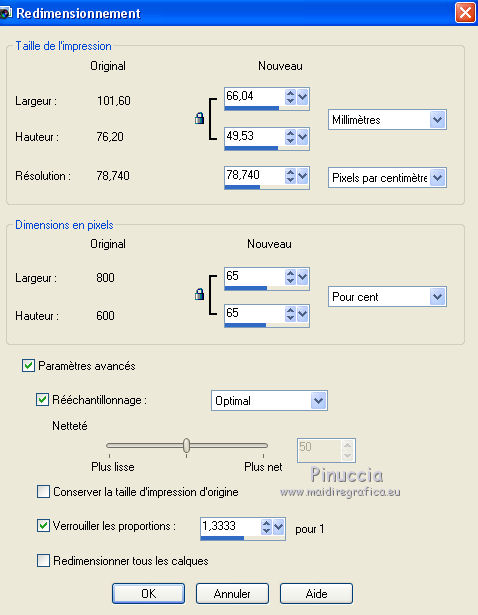 Redimensionnement

Taille de l'impression

Original

Nouveau

Largeur : 101,60

66,04

Millimètres

Hauteur : 76,20

49,53

Résolution : 78,740

78,740

Pixels par centimètre

Dimensions en pixels

Original

Nouveau

Largeur : 800

65

Pour cent

Hauteur : 600

65

Paramètres avancés

Rééchantillonnage : Optimal

Netteté

50

Plus lisse

Plus net

Pinuccia
www.maidiregrafica.eu

Conserver la taille d'impression d'origine

Verrouiller les proportions : 1,3333 pour 1

Redimensionner tous les calques

OK

Annuler

Aide